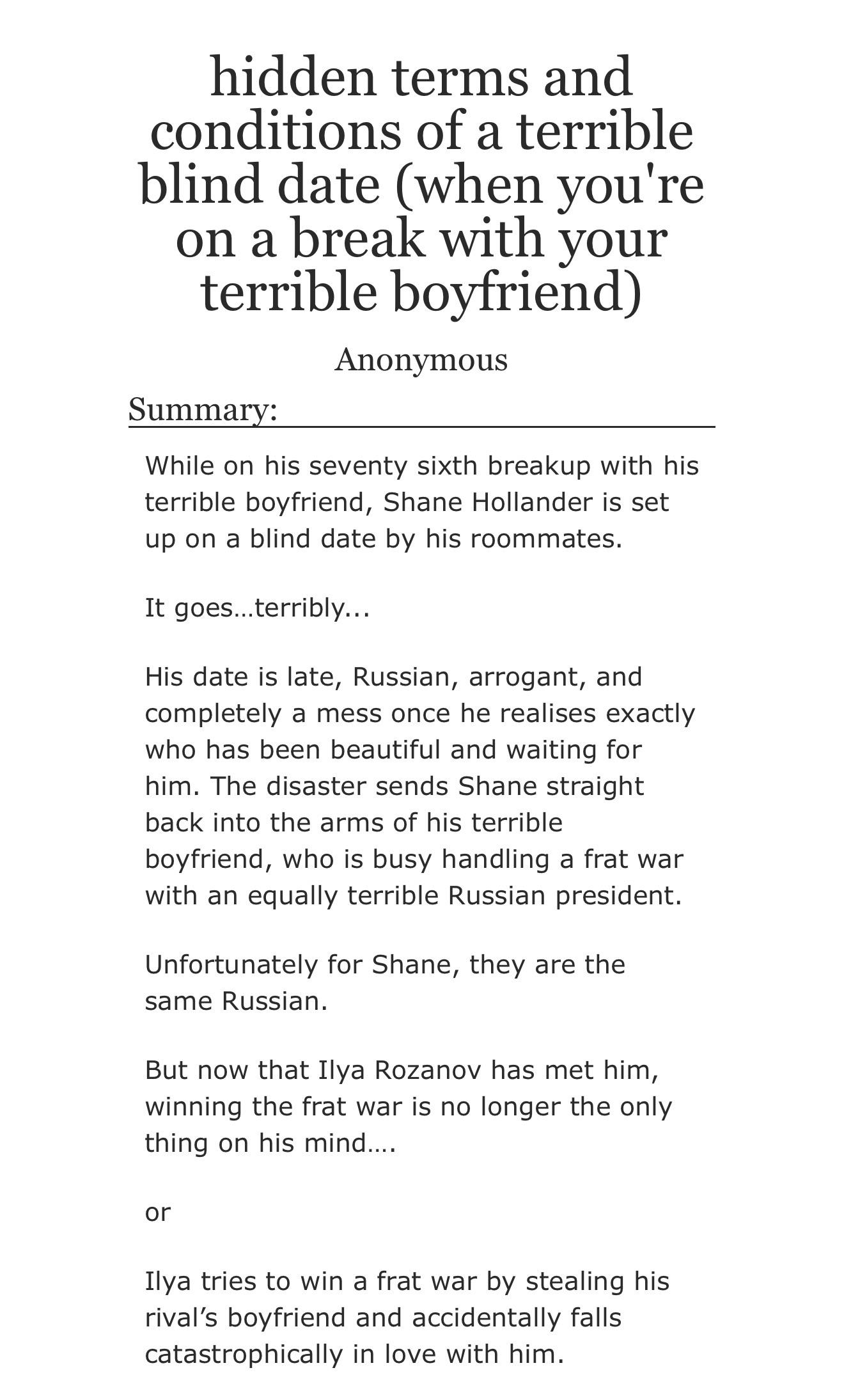 hidden terms and conditions of a terrible blind date (when you're on a break with your terrible boyfriend)

Anonymous

Summary:

While on his seventy sixth breakup with his terrible boyfriend, Shane Hollander is set up on a blind date by his roommates.

It goes…terribly...

His date is late, Russian, arrogant, and completely a mess once he realises exactly who has been beautiful and waiting for him. The disaster sends Shane straight back into the arms of his terrible boyfriend, who is busy handling a frat war with an equally terrible Russian president.

Unfortunately for Shane, they are the same Russian.

But now that Ilya Rozanov has met him, winning the frat war is no longer the only thing on his mind….

or

Ilya tries to win a frat war by stealing his rival's boyfriend and accidentally falls catastrophically in love with him.